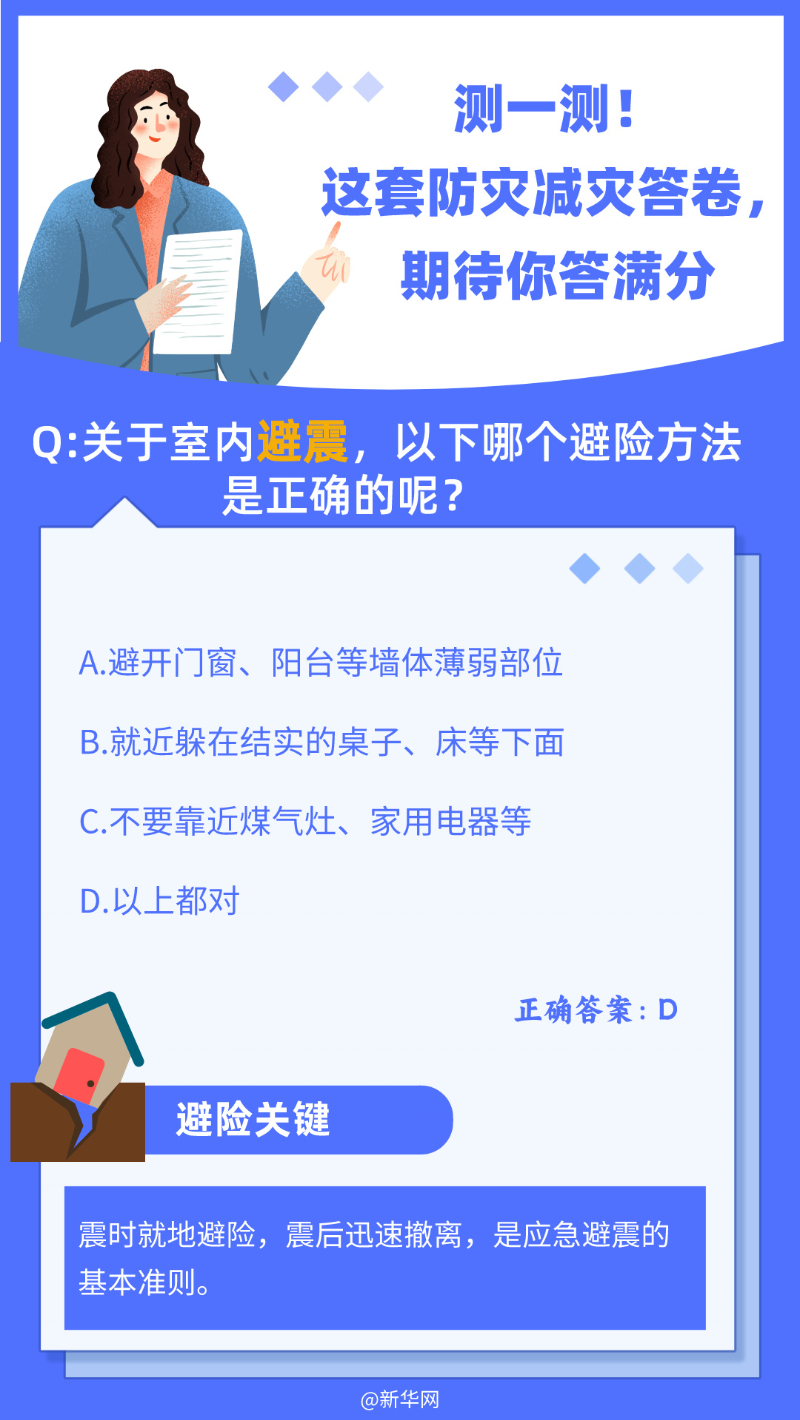 测一测！
这套防灾减灾答卷，
期待你答满分

Q:关于室内避震，以下哪个避险方法是正确的呢？

A.避开门窗、阳台等墙体薄弱部位

B.就近躲在结实的桌子、床等下面

C.不要靠近煤气灶、家用电器等

D.以上都对

正确答案：D

避险关键

震时就地避险，震后迅速撤离，是应急避震的基本准则。

@新华网